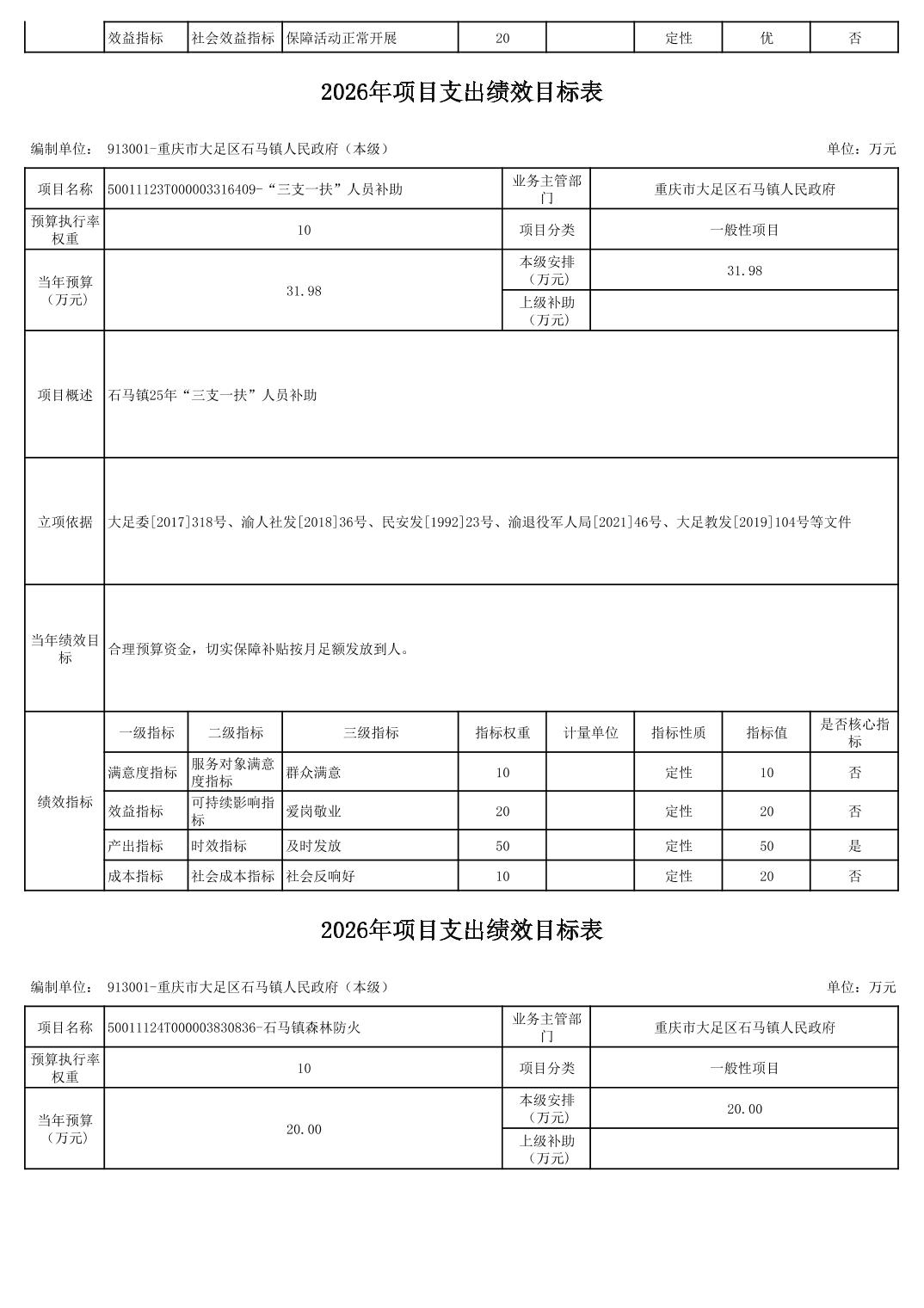 | | 效益指标 | 社会效益指标 | 保障活动正常开展 | 20 | | 定性 | 优 | 否 |
|---|---|---|---|---|---|---|---|---|

2026年项目支出绩效目标表

编制单位： 913001-重庆市大足区石马镇人民政府（本级） 单位：万元

| 项目名称 | 50011123T000003316409-“三支一扶”人员补助 | 业务主管部门 | 重庆市大足区石马镇人民政府 |
|---|---|---|---|
| 预算执行率权重 | 10 | 项目分类 | 一般性项目 |
| 当年预算（万元） | 31.98 | 本级安排（万元） | 31.98 |
| | | 上级补助（万元） | |
| 项目概述 | 石马镇25年“三支一扶”人员补助 | | |
| 立项依据 | 大足委[2017]318号、渝人社发[2018]36号、民安发[1992]23号、渝退役军人局[2021]46号、大足教发[2019]104号等文件 | | |
| 当年绩效目标 | 合理预算资金，切实保障补贴按月足额发放到人。 | | |

| 绩效指标 | 一级指标 | 二级指标 | 三级指标 | 指标权重 | 计量单位 | 指标性质 | 指标值 | 是否核心指标 |
|---|---|---|---|---|---|---|---|---|
| | 满意度指标 | 服务对象满意度指标 | 群众满意 | 10 | | 定性 | 10 | 否 |
| | 效益指标 | 可持续影响指标 | 爱岗敬业 | 20 | | 定性 | 20 | 否 |
| | 产出指标 | 时效指标 | 及时发放 | 50 | | 定性 | 50 | 是 |
| | 成本指标 | 社会成本指标 | 社会反响好 | 10 | | 定性 | 20 | 否 |

2026年项目支出绩效目标表

编制单位： 913001-重庆市大足区石马镇人民政府（本级） 单位：万元

| 项目名称 | 50011124T000003830836-石马镇森林防火 | 业务主管部门 | 重庆市大足区石马镇人民政府 |
|---|---|---|---|
| 预算执行率权重 | 10 | 项目分类 | 一般性项目 |
| 当年预算（万元） | 20.00 | 本级安排（万元） | 20.00 |
| | | 上级补助（万元） | |